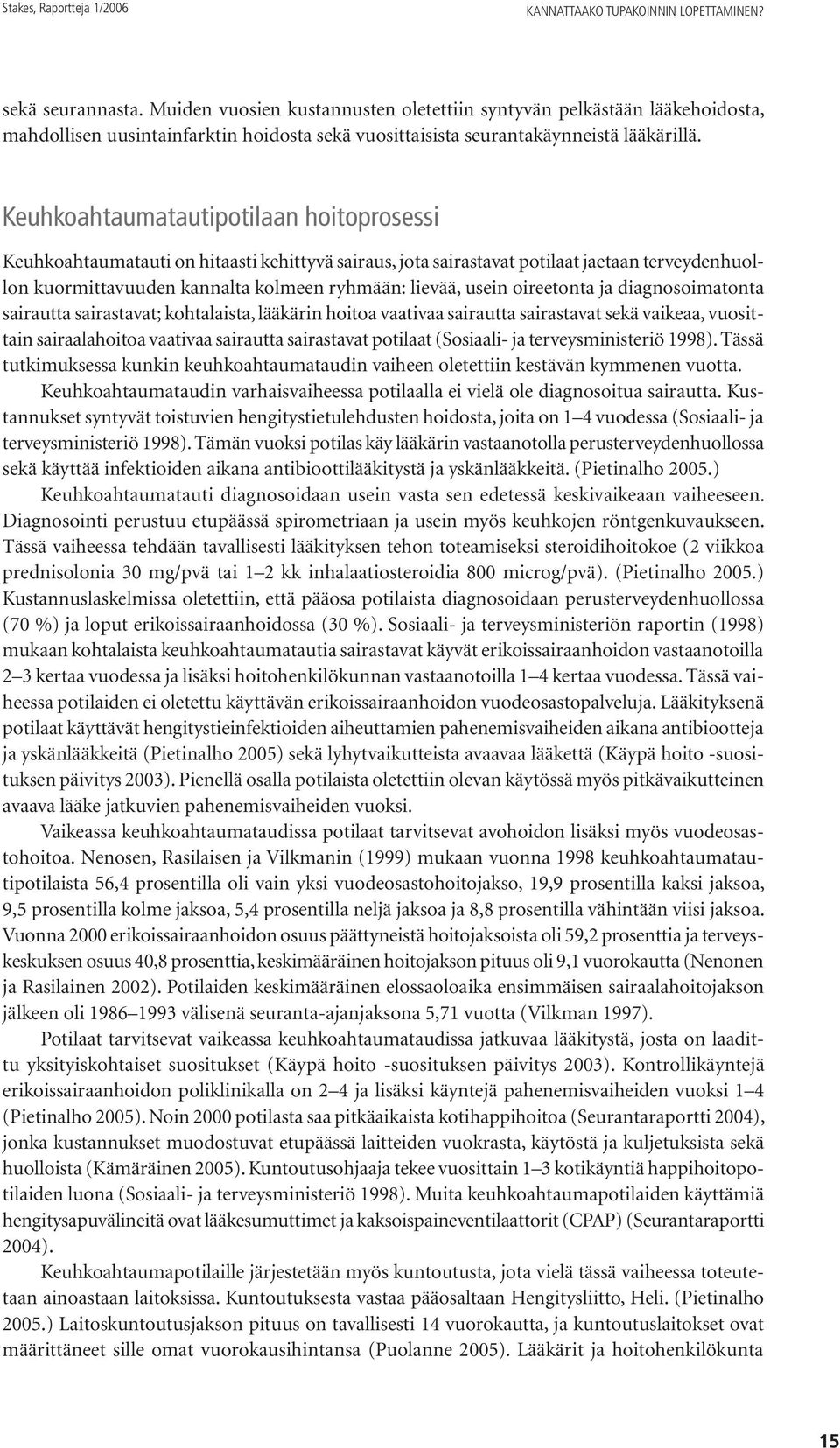 Stakes, Raportteja 1/2006

KANNATTAAKO TUPAKOINNIN LOPETTAMINEN?

sekä seurannasta. Muiden vuosien kustannusten oletettiin syntyvän pelkästään lääkehoidosta, mahdollisen uusintainfarktin hoidosta sekä vuosittaisista seurantakäynneistä lääkärillä.

Keuhkoahtaumatautipotilaan hoitoprosessi

Keuhkoahtaumatauti on hitaasti kehittyvä sairaus, jota sairastavat potilaat jaetaan terveydenhuollon kuormittavuuden kannalta kolmeen ryhmään: lievää, usein oireetonta ja diagnosoimatonta sairautta sairastavat; kohtalaista, lääkärin hoitoa vaativaa sairautta sairastavat sekä vaikeaa, vuosittain sairaalahoitoa vaativaa sairautta sairastavat potilaat (Sosiaali- ja terveysministeriö 1998). Tässä tutkimuksessa kunkin keuhkoahtaumataudin vaiheen oletettiin kestävän kymmenen vuotta.

Keuhkoahtaumataudin varhaisvaiheessa potilaalla ei vielä ole diagnosoitua sairautta. Kustannukset syntyvät toistuvien hengitystietulehdusten hoidosta, joita on 1–4 vuodessa (Sosiaali- ja terveysministeriö 1998). Tämän vuoksi potilas käy lääkärin vastaanotolla perusterveydenhuollossa sekä käyttää infektioiden aikana antibioottilääkitystä ja yskänlääkkeitä. (Pietinalho 2005.)

Keuhkoahtaumatauti diagnosoidaan usein vasta sen edetessä keskivaikeaan vaiheeseen. Diagnosointi perustuu etupäässä spirometriaan ja usein myös keuhkojen röntgenkuvaukseen. Tässä vaiheessa tehdään tavallisesti lääkityksen tehon toteamiseksi steroidihoitokoe (2 viikkoa prednisolonia 30 mg/pvä tai 1–2 kk inhalaatiosteroidia 800 microg/pvä). (Pietinalho 2005.) Kustannuslaskelmissa oletettiin, että pääosa potilaista diagnosoidaan perusterveydenhuollossa (70 %) ja loput erikoissairaanhoidossa (30 %). Sosiaali- ja terveysministeriön raportin (1998) mukaan kohtalaista keuhkoahtaumatautia sairastavat käyvät erikoissairaanhoidon vastaanotoilla 2–3 kertaa vuodessa ja lisäksi hoitohenkilökunnan vastaanotoilla 1–4 kertaa vuodessa. Tässä vaiheessa potilaiden ei oletettu käyttävän erikoissairaanhoidon vuodeosastopalveluja. Lääkityksenä potilaat käyttävät hengitystieinfektioiden aiheuttamien pahenemisvaiheiden aikana antibiootteja ja yskänlääkkeitä (Pietinalho 2005) sekä lyhytvaikutteista avaavaa lääkettä (Käypä hoito -suosituksen päivitys 2003). Pienellä osalla potilaista oletettiin olevan käytössä myös pitkävaikutteinen avaava lääke jatkuvien pahenemisvaiheiden vuoksi.

Vaikeassa keuhkoahtaumataudissa potilaat tarvitsevat avohoidon lisäksi myös vuodeosastohoitoa. Nenosen, Rasilaisen ja Vilkmanin (1999) mukaan vuonna 1998 keuhkoahtaumatautipotilaista 56,4 prosentilla oli vain yksi vuodeosastohoitojakso, 19,9 prosentilla kaksi jaksoa, 9,5 prosentilla kolme jaksoa, 5,4 prosentilla neljä jaksoa ja 8,8 prosentilla vähintään viisi jaksoa. Vuonna 2000 erikoissairaanhoidon osuus päättyneistä hoitojaksoista oli 59,2 prosenttia ja terveyskeskuksen osuus 40,8 prosenttia, keskimääräinen hoitojakson pituus oli 9,1 vuorokautta (Nenonen ja Rasilainen 2002). Potilaiden keskimääräinen elossaoloaika ensimmäisen sairaalahoitojakson jälkeen oli 1986–1993 välisenä seuranta-ajanjaksona 5,71 vuotta (Vilkman 1997).

Potilaat tarvitsevat vaikeassa keuhkoahtaumataudissa jatkuvaa lääkitystä, josta on laadittu yksityiskohtaiset suositukset (Käypä hoito -suosituksen päivitys 2003). Kontrollikäyntejä erikoissairaanhoidon poliklinikalla on 2–4 ja lisäksi käyntejä pahenemisvaiheiden vuoksi 1–4 (Pietinalho 2005). Noin 2000 potilasta saa pitkäaikaista kotihappihoitoa (Seurantaraportti 2004), jonka kustannukset muodostuvat etupäässä laitteiden vuokrasta, käytöstä ja kuljetuksista sekä huolloista (Kämäräinen 2005). Kuntoutusohjaaja tekee vuosittain 1–3 kotikäyntiä happihoitopotilaiden luona (Sosiaali- ja terveysministeriö 1998). Muita keuhkoahtaumapotilaiden käyttämiä hengitysapuvälineitä ovat lääkesumuttimet ja kaksoispaineventilaattorit (CPAP) (Seurantaraportti 2004).

Keuhkoahtaumapotilaille järjestetään myös kuntoutusta, jota vielä tässä vaiheessa toteutetaan ainoastaan laitoksissa. Kuntoutuksesta vastaa pääosaltaan Hengitysliitto, Heli. (Pietinalho 2005.) Laitoskuntoutusjakson pituus on tavallisesti 14 vuorokautta, ja kuntoutuslaitokset ovat määrittäneet sille omat vuorokausihintansa (Puolanne 2005). Lääkärit ja hoitohenkilökunta

15